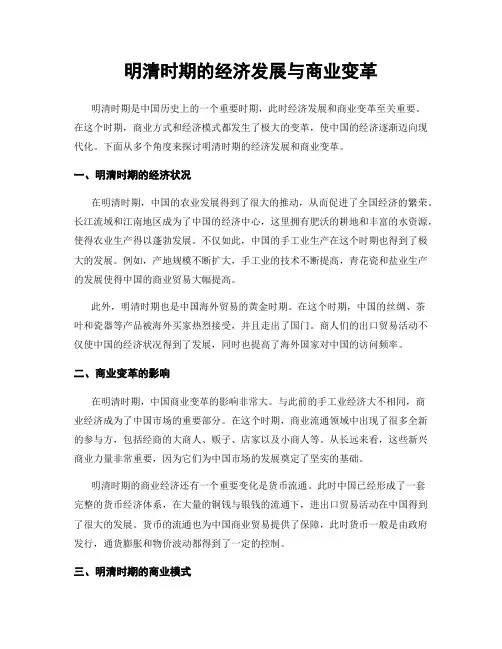 明清时期的经济发展与商业变革

明清时期是中国历史上的一个重要时期，此时经济发展和商业变革至关重要。在这个时期，商业方式和经济模式都发生了极大的变革，使中国的经济逐渐迈向现代化。下面从多个角度来探讨明清时期的经济发展和商业变革。

一、明清时期的经济状况

在明清时期，中国的农业发展得到了很大的推动，从而促进了全国经济的繁荣。长江流域和江南地区成为了中国的经济中心，这里拥有肥沃的耕地和丰富的水资源，使得农业生产得以蓬勃发展。不仅如此，中国的手工业生产在这个时期也得到了极大的发展。例如，产地规模不断扩大，手工业的技术不断提高，青花瓷和盐业生产的发展使得中国的商业贸易大幅提高。

此外，明清时期也是中国海外贸易的黄金时期。在这个时期，中国的丝绸、茶叶和瓷器等产品被海外买家热烈接受，并且走出了国门。商人们的出口贸易活动不仅使中国的经济状况得到了发展，同时也提高了海外国家对中国的访问频率。

二、商业变革的影响

在明清时期，中国商业变革的影响非常大。与此前的手工业经济大不相同，商业经济成为了中国市场的重要部分。在这个时期，商业流通领域中出现了很多全新的参与方，包括经商的大商人、贩子、店家以及小商人等。从长远来看，这些新兴商业力量非常重要，因为它们为中国市场的发展奠定了坚实的基础。

明清时期的商业经济还有一个重要变化是货币流通。此时中国已经形成了一套完整的货币经济体系，在大量的铜钱与银钱的流通下，进出口贸易活动在中国得到了很大的发展。货币的流通也为中国商业贸易提供了保障，此时货币一般是由政府发行，通货膨胀和物价波动都得到了一定的控制。

三、明清时期的商业模式